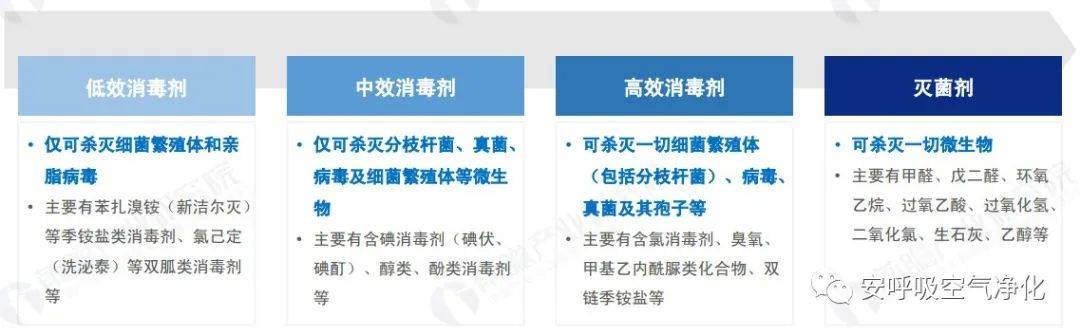 低效消毒剂

• 仅可杀灭细菌繁殖体和亲脂病毒
• 主要有苯扎溴铵（新洁尔灭）等季铵盐类消毒剂、氯己定（洗泌泰）等双胍类消毒剂等

中效消毒剂

• 仅可杀灭分枝杆菌、真菌、病毒及细菌繁殖体等微生物
• 主要有含碘消毒剂（碘伏、碘酊）、醇类、酚类消毒剂等

高效消毒剂

• 可杀灭一切细菌繁殖体（包括分枝杆菌）、病毒、真菌及其孢子等
• 主要有含氯消毒剂、臭氧、甲基乙内酰脲类化合物、双链季铵盐等

灭菌剂

• 可杀灭一切微生物
• 主要有甲醛、戊二醛、环氧乙烷、过氧乙酸、过氧化氢、二氧化氯、生石灰、乙醇等

安呼吸空气净化